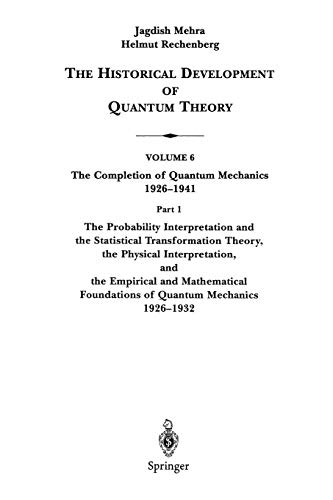 Jagdish Mehra
Helmut Rechenberg

THE HISTORICAL DEVELOPMENT OF QUANTUM THEORY

VOLUME 6

The Completion of Quantum Mechanics 1926–1941

Part 1

The Probability Interpretation and the Statistical Transformation Theory, the Physical Interpretation, and the Empirical and Mathematical Foundations of Quantum Mechanics 1926–1932

Springer